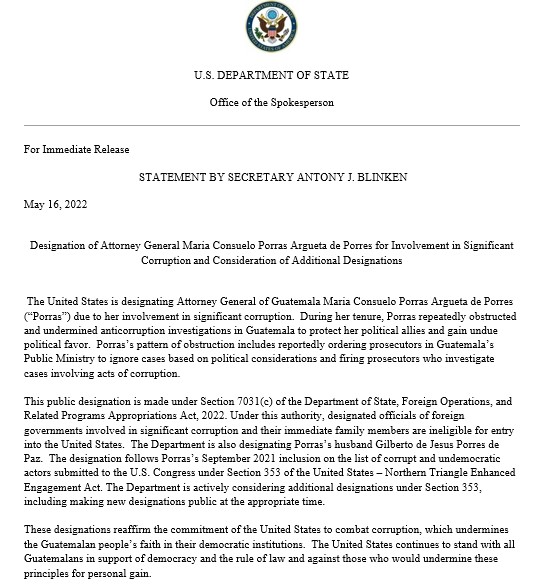 DEPARTMENT OF STATE
UNITED STATES OF AMERICA

U.S. DEPARTMENT OF STATE

Office of the Spokesperson

For Immediate Release

STATEMENT BY SECRETARY ANTONY J. BLINKEN

May 16, 2022

Designation of Attorney General Maria Consuelo Porras Argueta de Porres for Involvement in Significant Corruption and Consideration of Additional Designations

The United States is designating Attorney General of Guatemala Maria Consuelo Porras Argueta de Porres ("Porras") due to her involvement in significant corruption. During her tenure, Porras repeatedly obstructed and undermined anticorruption investigations in Guatemala to protect her political allies and gain undue political favor. Porras's pattern of obstruction includes reportedly ordering prosecutors in Guatemala's Public Ministry to ignore cases based on political considerations and firing prosecutors who investigate cases involving acts of corruption.

This public designation is made under Section 7031(c) of the Department of State, Foreign Operations, and Related Programs Appropriations Act, 2022. Under this authority, designated officials of foreign governments involved in significant corruption and their immediate family members are ineligible for entry into the United States. The Department is also designating Porras's husband Gilberto de Jesus Porres de Paz. The designation follows Porras's September 2021 inclusion on the list of corrupt and undemocratic actors submitted to the U.S. Congress under Section 353 of the United States – Northern Triangle Enhanced Engagement Act. The Department is actively considering additional designations under Section 353, including making new designations public at the appropriate time.

These designations reaffirm the commitment of the United States to combat corruption, which undermines the Guatemalan people's faith in their democratic institutions. The United States continues to stand with all Guatemalans in support of democracy and the rule of law and against those who would undermine these principles for personal gain.